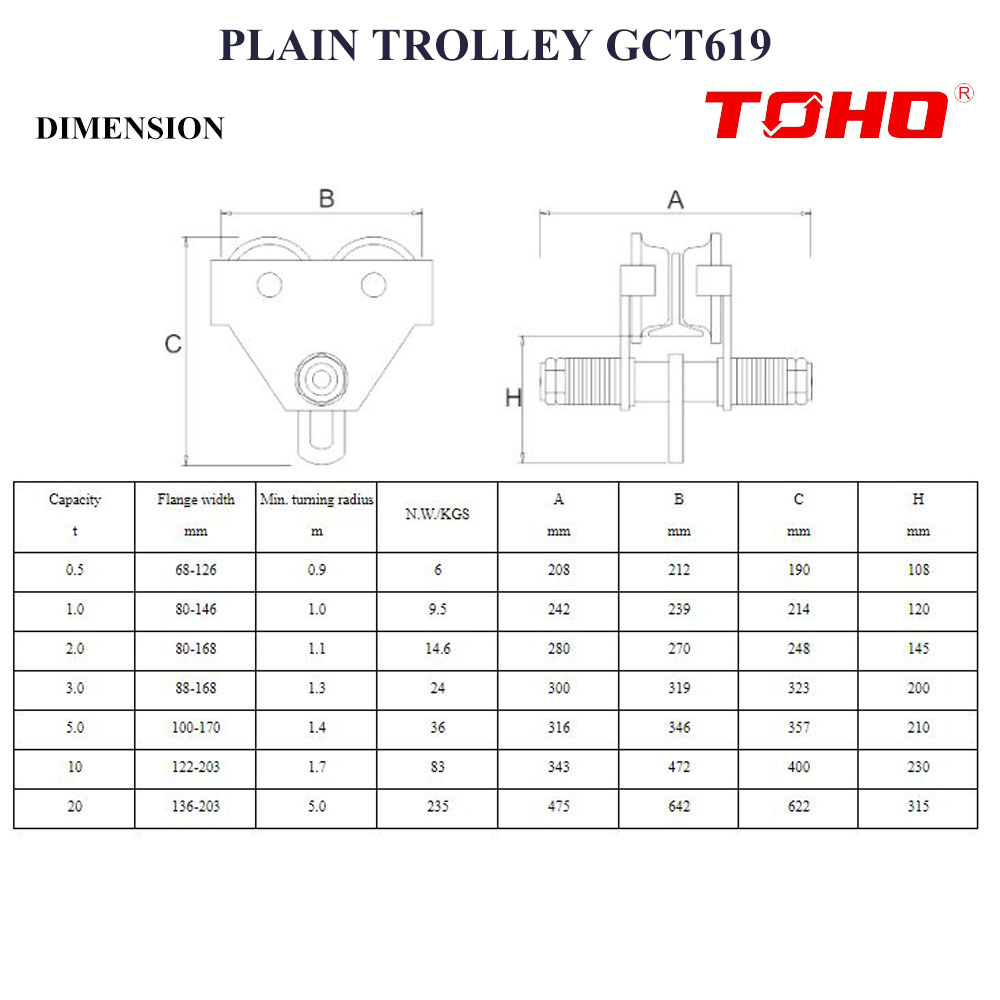 PLAIN TROLLEY GCT619

DIMENSION

TOHO®

B

A

C

H

| Capacity t | Flange width mm | Min. turning radius m | N.W./KGS | A mm | B mm | C mm | H mm |
|---|---|---|---|---|---|---|---|
| 0.5 | 68-126 | 0.9 | 6 | 208 | 212 | 190 | 108 |
| 1.0 | 80-146 | 1.0 | 9.5 | 242 | 239 | 214 | 120 |
| 2.0 | 80-168 | 1.1 | 14.6 | 280 | 270 | 248 | 145 |
| 3.0 | 88-168 | 1.3 | 24 | 300 | 319 | 323 | 200 |
| 5.0 | 100-170 | 1.4 | 36 | 316 | 346 | 357 | 210 |
| 10 | 122-203 | 1.7 | 83 | 343 | 472 | 400 | 230 |
| 20 | 136-203 | 5.0 | 235 | 475 | 642 | 622 | 315 |